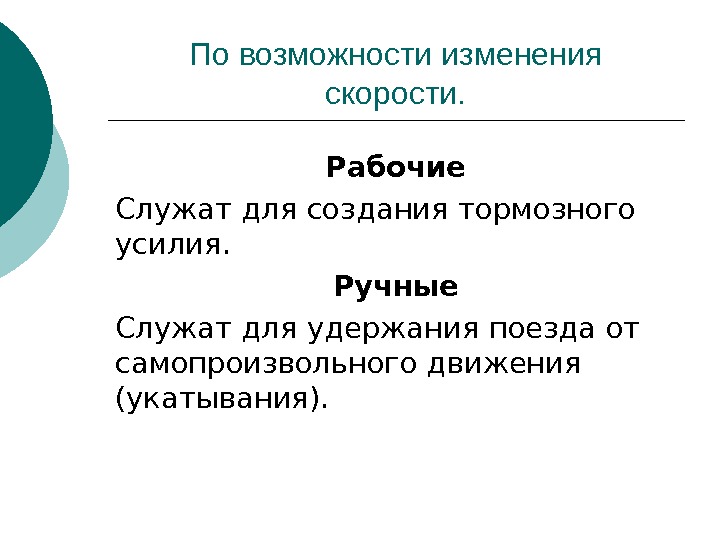 По возможности изменения скорости.

Рабочие

Служат для создания тормозного усилия.

Ручные

Служат для удержания поезда от самопроизвольного движения (укатывания).